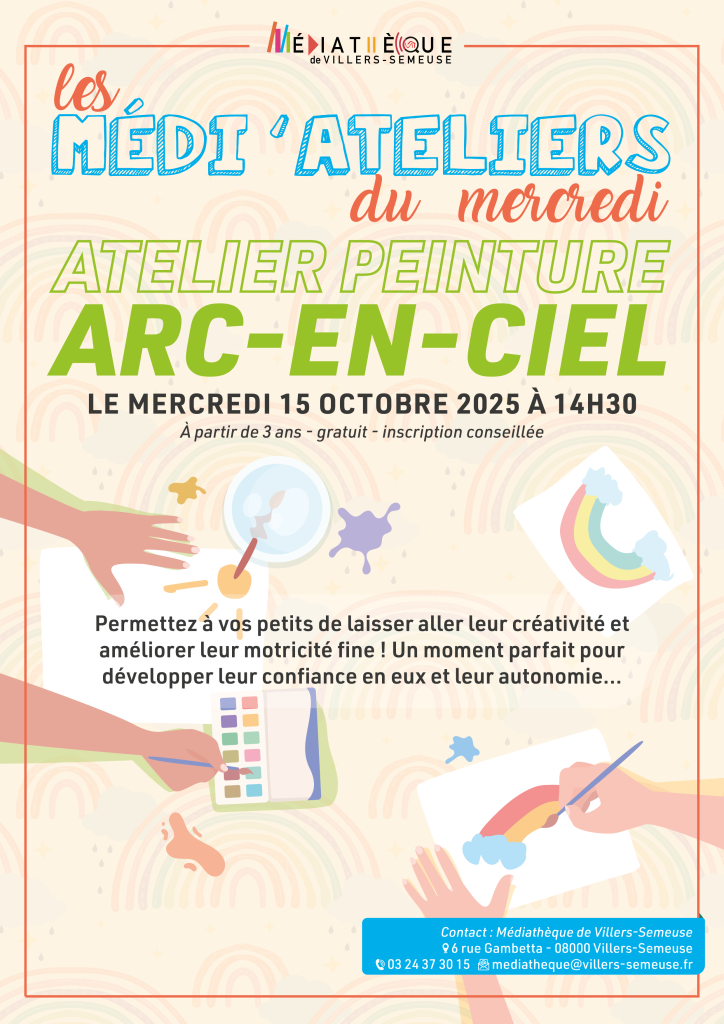 MÉDIATHÈQUE
de VILLERS-SEMEUSE

les
MÉDI 'ATELIERS
du mercredi

ATELIER PEINTURE
ARC-EN-CIEL

LE MERCREDI 15 OCTOBRE 2025 À 14H30
À partir de 3 ans - gratuit - inscription conseillée

Permettez à vos petits de laisser aller leur créativité et améliorer leur motricité fine ! Un moment parfait pour développer leur confiance en eux et leur autonomie...

Contact : Médiathèque de Villers-Semeuse
6 rue Gambetta - 08000 Villers-Semeuse
03 24 37 30 15 mediatheque@villers-semeuse.fr